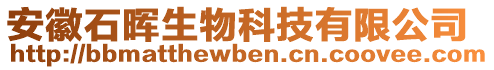 安徽石晖生物科技有限公司
http://bbmatthewben.cn.coovee.com